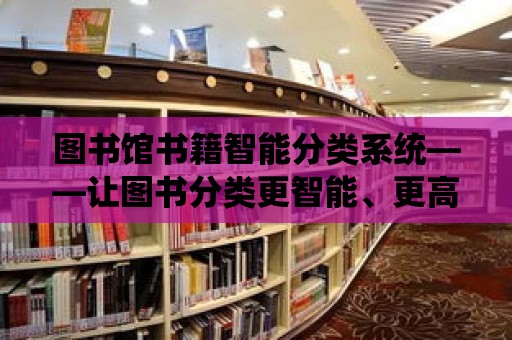 图书馆书籍智能分类系统——让图书分类更智能、更高